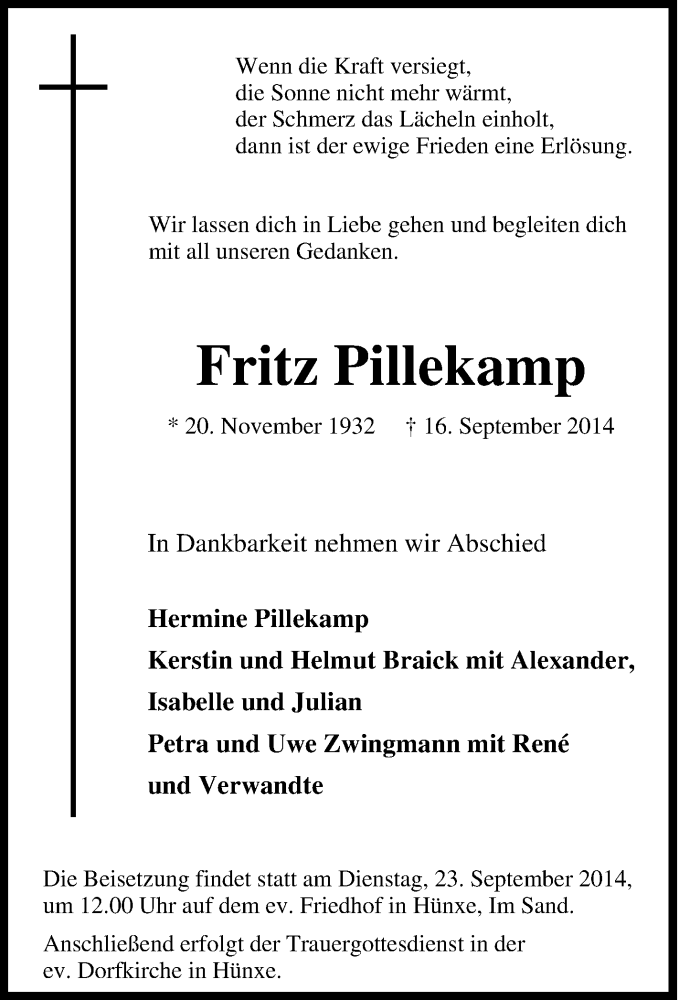 Wenn die Kraft versiegt,
die Sonne nicht mehr wärmt,
der Schmerz das Lächeln einholt,
dann ist der ewige Frieden eine Erlösung.

Wir lassen dich in Liebe gehen und begleiten dich mit all unseren Gedanken.

Fritz Pillekamp

* 20. November 1932 † 16. September 2014

In Dankbarkeit nehmen wir Abschied

Hermine Pillekamp
Kerstin und Helmut Braick mit Alexander,
Isabelle und Julian
Petra und Uwe Zwingmann mit René
und Verwandte

Die Beisetzung findet statt am Dienstag, 23. September 2014, um 12.00 Uhr auf dem ev. Friedhof in Hünxe, Im Sand.

Anschließend erfolgt der Trauergottesdienst in der ev. Dorfkirche in Hünxe.